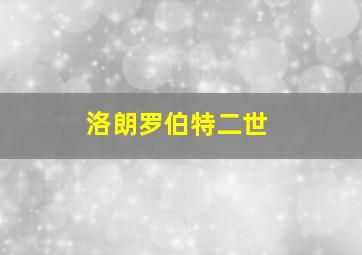 洛朗罗伯特二世